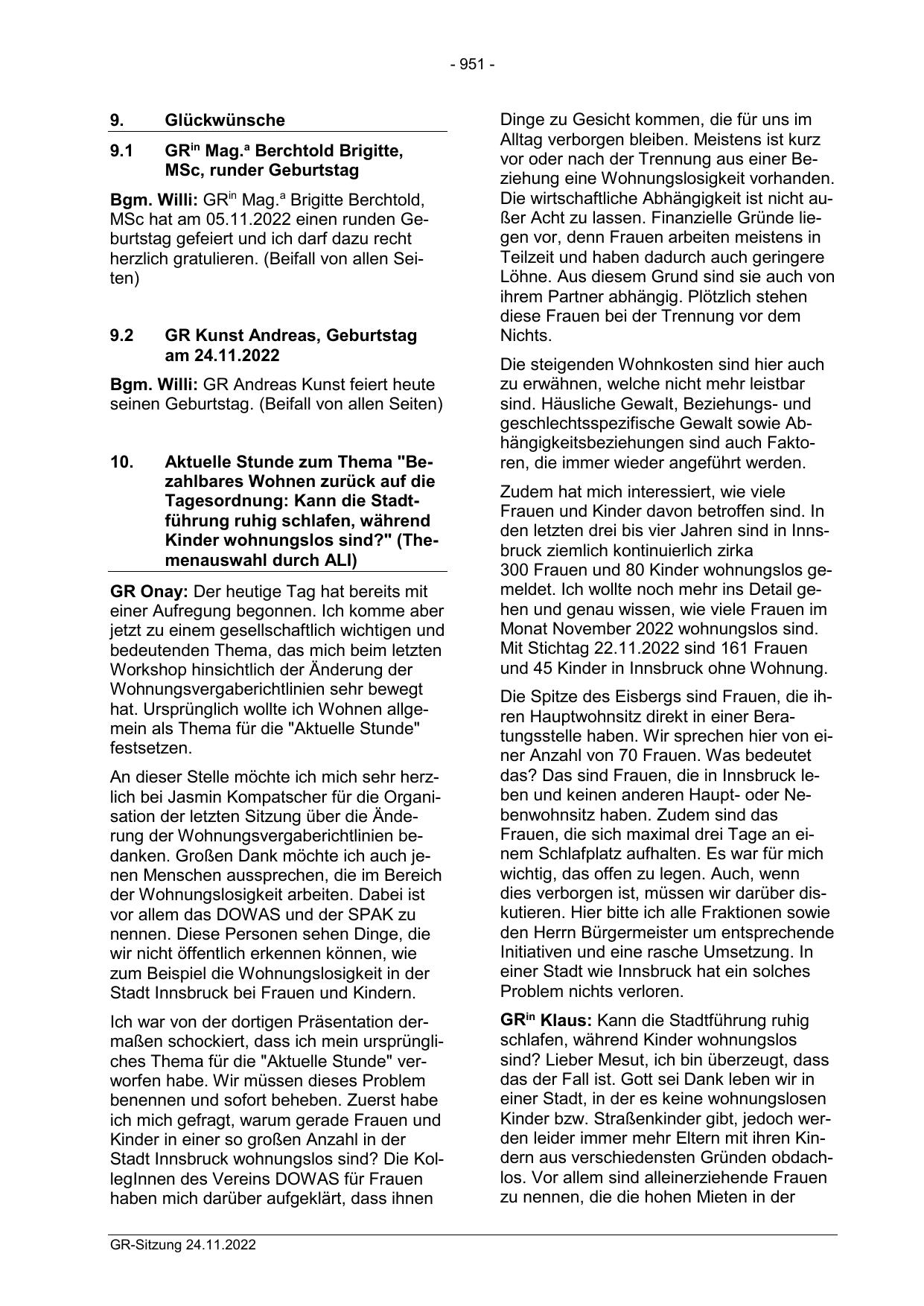 - 951 -

9. Glückwünsche

9.1 GR$^{in}$ Mag.$^{a}$ Berchtold Brigitte, MSc, runder Geburtstag

Bgm. Willi: GR$^{in}$ Mag.$^{a}$ Brigitte Berchtold, MSc hat am 05.11.2022 einen runden Geburtstag gefeiert und ich darf dazu recht herzlich gratulieren. (Beifall von allen Seiten)

9.2 GR Kunst Andreas, Geburtstag am 24.11.2022

Bgm. Willi: GR Andreas Kunst feiert heute seinen Geburtstag. (Beifall von allen Seiten)

10. Aktuelle Stunde zum Thema "Bezahlbares Wohnen zurück auf die Tagesordnung: Kann die Stadtführung ruhig schlafen, während Kinder wohnungslos sind?" (Themenauswahl durch ALI)

GR Onay: Der heutige Tag hat bereits mit einer Aufregung begonnen. Ich komme aber jetzt zu einem gesellschaftlich wichtigen und bedeutenden Thema, das mich beim letzten Workshop hinsichtlich der Änderung der Wohnungsvergaberichtlinien sehr bewegt hat. Ursprünglich wollte ich Wohnen allgemein als Thema für die "Aktuelle Stunde" festsetzen.

An dieser Stelle möchte ich mich sehr herzlich bei Jasmin Kompatscher für die Organisation der letzten Sitzung über die Änderung der Wohnungsvergaberichtlinien bedanken. Großen Dank möchte ich auch jenen Menschen aussprechen, die im Bereich der Wohnungslosigkeit arbeiten. Dabei ist vor allem das DOWAS und der SPAK zu nennen. Diese Personen sehen Dinge, die wir nicht öffentlich erkennen können, wie zum Beispiel die Wohnungslosigkeit in der Stadt Innsbruck bei Frauen und Kindern.

Ich war von der dortigen Präsentation dermaßen schockiert, dass ich mein ursprüngliches Thema für die "Aktuelle Stunde" verworfen habe. Wir müssen dieses Problem benennen und sofort beheben. Zuerst habe ich mich gefragt, warum gerade Frauen und Kinder in einer so großen Anzahl in der Stadt Innsbruck wohnungslos sind? Die KollegInnen des Vereins DOWAS für Frauen haben mich darüber aufgeklärt, dass ihnen Dinge zu Gesicht kommen, die für uns im Alltag verborgen bleiben. Meistens ist kurz vor oder nach der Trennung aus einer Beziehung eine Wohnungslosigkeit vorhanden. Die wirtschaftliche Abhängigkeit ist nicht außer Acht zu lassen. Finanzielle Gründe liegen vor, denn Frauen arbeiten meistens in Teilzeit und haben dadurch auch geringere Löhne. Aus diesem Grund sind sie auch von ihrem Partner abhängig. Plötzlich stehen diese Frauen bei der Trennung vor dem Nichts.

Die steigenden Wohnkosten sind hier auch zu erwähnen, welche nicht mehr leistbar sind. Häusliche Gewalt, Beziehungs- und geschlechtsspezifische Gewalt sowie Abhängigkeitsbeziehungen sind auch Faktoren, die immer wieder angeführt werden.

Zudem hat mich interessiert, wie viele Frauen und Kinder davon betroffen sind. In den letzten drei bis vier Jahren sind in Innsbruck ziemlich kontinuierlich zirka 300 Frauen und 80 Kinder wohnungslos gemeldet. Ich wollte noch mehr ins Detail gehen und genau wissen, wie viele Frauen im Monat November 2022 wohnungslos sind. Mit Stichtag 22.11.2022 sind 161 Frauen und 45 Kinder in Innsbruck ohne Wohnung.

Die Spitze des Eisbergs sind Frauen, die ihren Hauptwohnsitz direkt in einer Beratungsstelle haben. Wir sprechen hier von einer Anzahl von 70 Frauen. Was bedeutet das? Das sind Frauen, die in Innsbruck leben und keinen anderen Haupt- oder Nebenwohnsitz haben. Zudem sind das Frauen, die sich maximal drei Tage an einem Schlafplatz aufhalten. Es war für mich wichtig, das offen zu legen. Auch, wenn dies verborgen ist, müssen wir darüber diskutieren. Hier bitte ich alle Fraktionen sowie den Herrn Bürgermeister um entsprechende Initiativen und eine rasche Umsetzung. In einer Stadt wie Innsbruck hat ein solches Problem nichts verloren.

GR$^{in}$ Klaus: Kann die Stadtführung ruhig schlafen, während Kinder wohnungslos sind? Lieber Mesut, ich bin überzeugt, dass das der Fall ist. Gott sei Dank leben wir in einer Stadt, in der es keine wohnungslosen Kinder bzw. Straßenkinder gibt, jedoch werden leider immer mehr Eltern mit ihren Kindern aus verschiedensten Gründen obdachlos. Vor allem sind alleinerziehende Frauen zu nennen, die die hohen Mieten in der

GR-Sitzung 24.11.2022